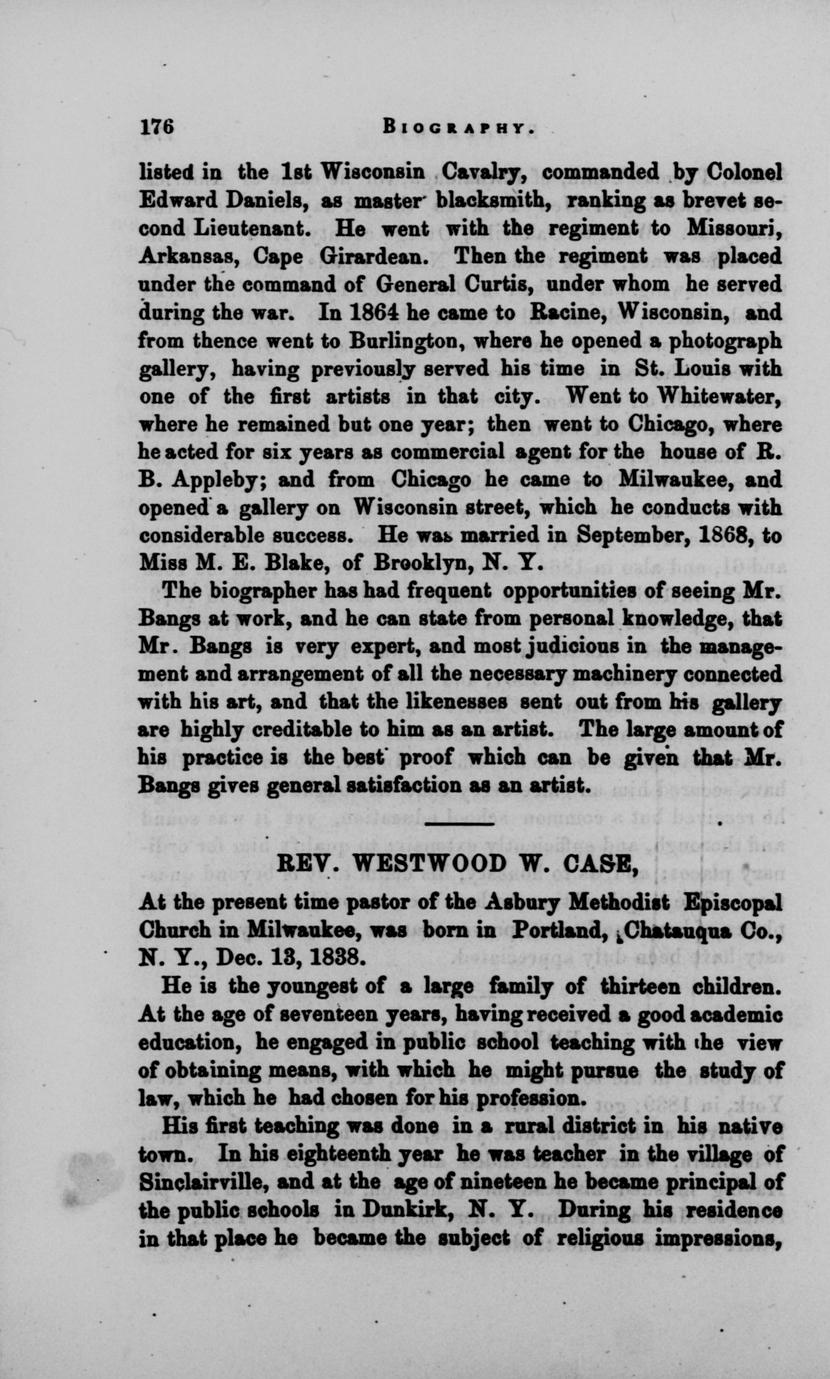 176 BIOGRAPHY.

listed in the 1st Wisconsin Cavalry, commanded by Colonel Edward Daniels, as master blacksmith, ranking as brevet second Lieutenant. He went with the regiment to Missouri, Arkansas, Cape Girardean. Then the regiment was placed under the command of General Curtis, under whom he served during the war. In 1864 he came to Racine, Wisconsin, and from thence went to Burlington, where he opened a photograph gallery, having previously served his time in St. Louis with one of the first artists in that city. Went to Whitewater, where he remained but one year; then went to Chicago, where he acted for six years as commercial agent for the house of R. B. Appleby; and from Chicago he came to Milwaukee, and opened a gallery on Wisconsin street, which he conducts with considerable success. He was married in September, 1868, to Miss M. E. Blake, of Brooklyn, N. Y.

The biographer has had frequent opportunities of seeing Mr. Bangs at work, and he can state from personal knowledge, that Mr. Bangs is very expert, and most judicious in the management and arrangement of all the necessary machinery connected with his art, and that the likenesses sent out from his gallery are highly creditable to him as an artist. The large amount of his practice is the best proof which can be given that Mr. Bangs gives general satisfaction as an artist.

REV. WESTWOOD W. CASE,

At the present time pastor of the Asbury Methodist Episcopal Church in Milwaukee, was born in Portland, Chatauqua Co., N. Y., Dec. 13, 1838.

He is the youngest of a large family of thirteen children. At the age of seventeen years, having received a good academic education, he engaged in public school teaching with the view of obtaining means, with which he might pursue the study of law, which he had chosen for his profession.

His first teaching was done in a rural district in his native town. In his eighteenth year he was teacher in the village of Sinclairville, and at the age of nineteen he became principal of the public schools in Dunkirk, N. Y. During his residence in that place he became the subject of religious impressions,